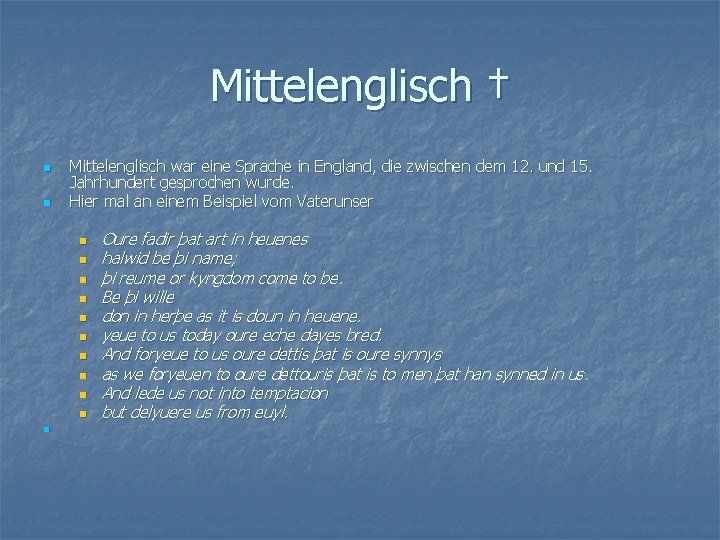 Mittelenglisch †

• Mittelenglisch war eine Sprache in England, die zwischen dem 12. und 15. Jahrhundert gesprochen wurde.
• Hier mal an einem Beispiel vom Vaterunser

• Oure fadir þat art in heuenes
• halwid be þi name;
• þi reume or kyngdom come to be.
• Be þi wille
• don in herþe as it is doun in heuene.
• yeue to us today oure eche dayes bred.
• And foryeue to us oure dettis þat is oure synnys
• as we foryeuen to oure dettouris þat is to men þat han synned in us.
• And lede us not into temptacion
• but delyuere us from euyl.
•